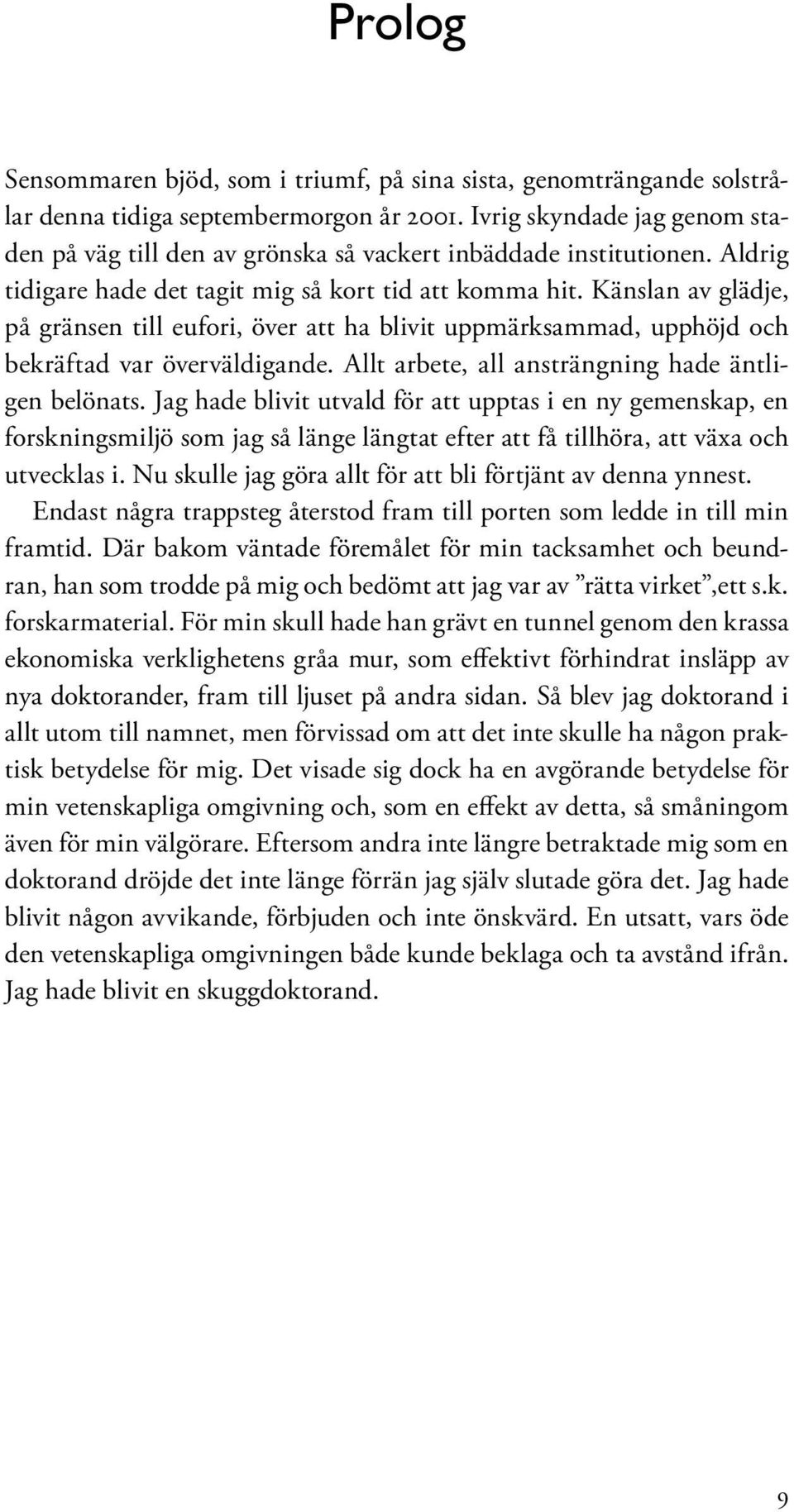 Prolog

Sensommaren bjöd, som i triumf, på sina sista, genomträngande solstrålar denna tidiga septembermorgon år 2001. Ivrig skyndade jag genom staden på väg till den av grönska så vackert inbäddade institutionen. Aldrig tidigare hade det tagit mig så kort tid att komma hit. Känslan av glädje, på gränsen till eufori, över att ha blivit uppmärksammad, upphöjd och bekräftad var överväldigande. Allt arbete, all ansträngning hade äntligen belönats. Jag hade blivit utvald för att upptas i en ny gemenskap, en forskningsmiljö som jag så länge längtat efter att få tillhöra, att växa och utvecklas i. Nu skulle jag göra allt för att bli förtjänt av denna ynnest.

Endast några trappsteg återstod fram till porten som ledde in till min framtid. Där bakom väntade föremålet för min tacksamhet och beundran, han som trodde på mig och bedömt att jag var av ”rätta virket”,ett s.k. forskarmaterial. För min skull hade han grävt en tunnel genom den krassa ekonomiska verklighetens gråa mur, som effektivt förhindrat insläpp av nya doktorander, fram till ljuset på andra sidan. Så blev jag doktorand i allt utom till namnet, men förvissad om att det inte skulle ha någon praktisk betydelse för mig. Det visade sig dock ha en avgörande betydelse för min vetenskapliga omgivning och, som en effekt av detta, så småningom även för min välgörare. Eftersom andra inte längre betraktade mig som en doktorand dröjde det inte länge förrän jag själv slutade göra det. Jag hade blivit någon avvikande, förbjuden och inte önskvärd. En utsatt, vars öde den vetenskapliga omgivningen både kunde beklaga och ta avstånd ifrån. Jag hade blivit en skuggdoktorand.

9